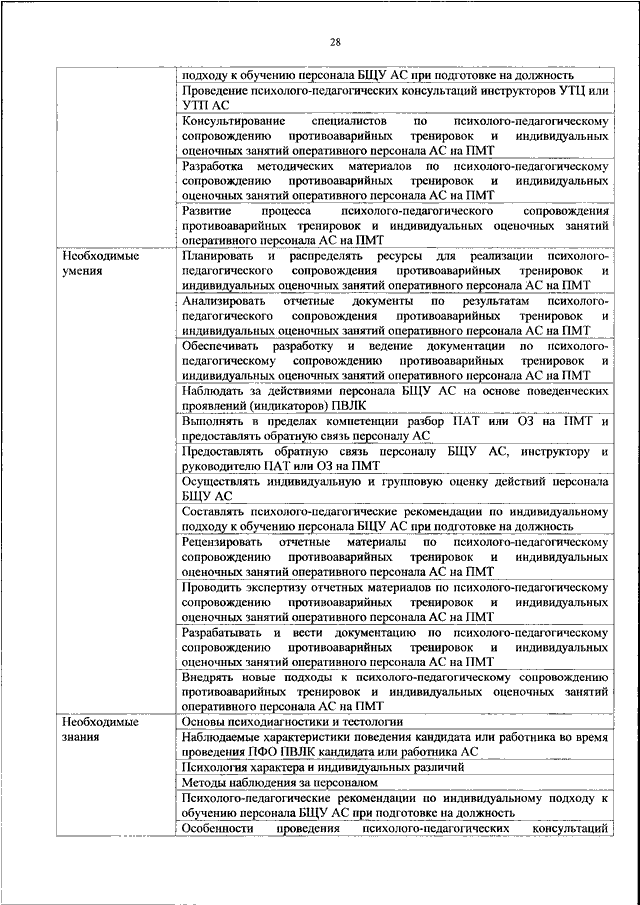 28

| | |
|---|---|
| | подходу к обучению персонала БЩУ АС при подготовке на должность |
| | Проведение психолого-педагогических консультаций инструкторов УТЦ или УТП АС |
| | Консультирование специалистов по психолого-педагогическому сопровождению противоаварийных тренировок и индивидуальных оценочных занятий оперативного персонала АС на ПМТ |
| | Разработка методических материалов по психолого-педагогическому сопровождению противоаварийных тренировок и индивидуальных оценочных занятий оперативного персонала АС на ПМТ |
| | Развитие процесса психолого-педагогического сопровождения противоаварийных тренировок и индивидуальных оценочных занятий оперативного персонала АС на ПМТ |
| Необходимые умения | Планировать и распределять ресурсы для реализации психолого-педагогического сопровождения противоаварийных тренировок и индивидуальных оценочных занятий оперативного персонала АС на ПМТ |
| | Анализировать отчетные документы по результатам психолого-педагогического сопровождения противоаварийных тренировок и индивидуальных оценочных занятий оперативного персонала АС на ПМТ |
| | Обеспечивать разработку и ведение документации по психолого-педагогическому сопровождению противоаварийных тренировок и индивидуальных оценочных занятий оперативного персонала АС на ПМТ |
| | Наблюдать за действиями персонала БЩУ АС на основе поведенческих проявлений (индикаторов) ПВЛК |
| | Выполнять в пределах компетенции разбор ПАТ или ОЗ на ПМТ и предоставлять обратную связь персоналу АС |
| | Предоставлять обратную связь персоналу БЩУ АС, инструктору и руководителю ПАТ или ОЗ на ПМТ |
| | Осуществлять индивидуальную и групповую оценку действий персонала БЩУ АС |
| | Составлять психолого-педагогические рекомендации по индивидуальному подходу к обучению персонала БЩУ АС при подготовке на должность |
| | Рецензировать отчетные материалы по психолого-педагогическому сопровождению противоаварийных тренировок и индивидуальных оценочных занятий оперативного персонала АС на ПМТ |
| | Проводить экспертизу отчетных материалов по психолого-педагогическому сопровождению противоаварийных тренировок и индивидуальных оценочных занятий оперативного персонала АС на ПМТ |
| | Разрабатывать и вести документацию по психолого-педагогическому сопровождению противоаварийных тренировок и индивидуальных оценочных занятий оперативного персонала АС на ПМТ |
| | Внедрять новые подходы к психолого-педагогическому сопровождению противоаварийных тренировок и индивидуальных оценочных занятий оперативного персонала АС на ПМТ |
| Необходимые знания | Основы психодиагностики и тестологии |
| | Наблюдаемые характеристики поведения кандидата или работника во время проведения ПФО ПВЛК кандидата или работника АС |
| | Психология характера и индивидуальных различий |
| | Методы наблюдения за персоналом |
| | Психолого-педагогические рекомендации по индивидуальному подходу к обучению персонала БЩУ АС при подготовке на должность |
| | Особенности проведения психолого-педагогических консультаций |